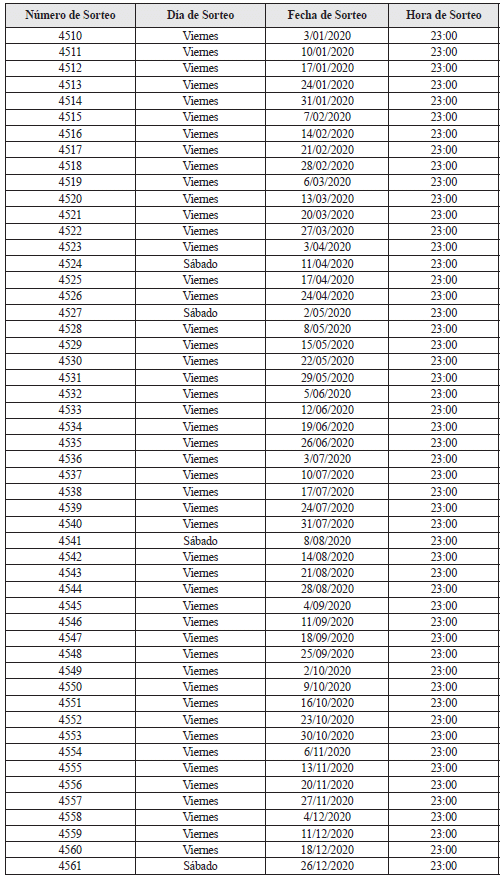 | Número de Sorteo | Día de Sorteo | Fecha de Sorteo | Hora de Sorteo |
|---|---|---|---|
| 4510 | Viernes | 3/01/2020 | 23:00 |
| 4511 | Viernes | 10/01/2020 | 23:00 |
| 4512 | Viernes | 17/01/2020 | 23:00 |
| 4513 | Viernes | 24/01/2020 | 23:00 |
| 4514 | Viernes | 31/01/2020 | 23:00 |
| 4515 | Viernes | 7/02/2020 | 23:00 |
| 4516 | Viernes | 14/02/2020 | 23:00 |
| 4517 | Viernes | 21/02/2020 | 23:00 |
| 4518 | Viernes | 28/02/2020 | 23:00 |
| 4519 | Viernes | 6/03/2020 | 23:00 |
| 4520 | Viernes | 13/03/2020 | 23:00 |
| 4521 | Viernes | 20/03/2020 | 23:00 |
| 4522 | Viernes | 27/03/2020 | 23:00 |
| 4523 | Viernes | 3/04/2020 | 23:00 |
| 4524 | Sábado | 11/04/2020 | 23:00 |
| 4525 | Viernes | 17/04/2020 | 23:00 |
| 4526 | Viernes | 24/04/2020 | 23:00 |
| 4527 | Sábado | 2/05/2020 | 23:00 |
| 4528 | Viernes | 8/05/2020 | 23:00 |
| 4529 | Viernes | 15/05/2020 | 23:00 |
| 4530 | Viernes | 22/05/2020 | 23:00 |
| 4531 | Viernes | 29/05/2020 | 23:00 |
| 4532 | Viernes | 5/06/2020 | 23:00 |
| 4533 | Viernes | 12/06/2020 | 23:00 |
| 4534 | Viernes | 19/06/2020 | 23:00 |
| 4535 | Viernes | 26/06/2020 | 23:00 |
| 4536 | Viernes | 3/07/2020 | 23:00 |
| 4537 | Viernes | 10/07/2020 | 23:00 |
| 4538 | Viernes | 17/07/2020 | 23:00 |
| 4539 | Viernes | 24/07/2020 | 23:00 |
| 4540 | Viernes | 31/07/2020 | 23:00 |
| 4541 | Sábado | 8/08/2020 | 23:00 |
| 4542 | Viernes | 14/08/2020 | 23:00 |
| 4543 | Viernes | 21/08/2020 | 23:00 |
| 4544 | Viernes | 28/08/2020 | 23:00 |
| 4545 | Viernes | 4/09/2020 | 23:00 |
| 4546 | Viernes | 11/09/2020 | 23:00 |
| 4547 | Viernes | 18/09/2020 | 23:00 |
| 4548 | Viernes | 25/09/2020 | 23:00 |
| 4549 | Viernes | 2/10/2020 | 23:00 |
| 4550 | Viernes | 9/10/2020 | 23:00 |
| 4551 | Viernes | 16/10/2020 | 23:00 |
| 4552 | Viernes | 23/10/2020 | 23:00 |
| 4553 | Viernes | 30/10/2020 | 23:00 |
| 4554 | Viernes | 6/11/2020 | 23:00 |
| 4555 | Viernes | 13/11/2020 | 23:00 |
| 4556 | Viernes | 20/11/2020 | 23:00 |
| 4557 | Viernes | 27/11/2020 | 23:00 |
| 4558 | Viernes | 4/12/2020 | 23:00 |
| 4559 | Viernes | 11/12/2020 | 23:00 |
| 4560 | Viernes | 18/12/2020 | 23:00 |
| 4561 | Sábado | 26/12/2020 | 23:00 |